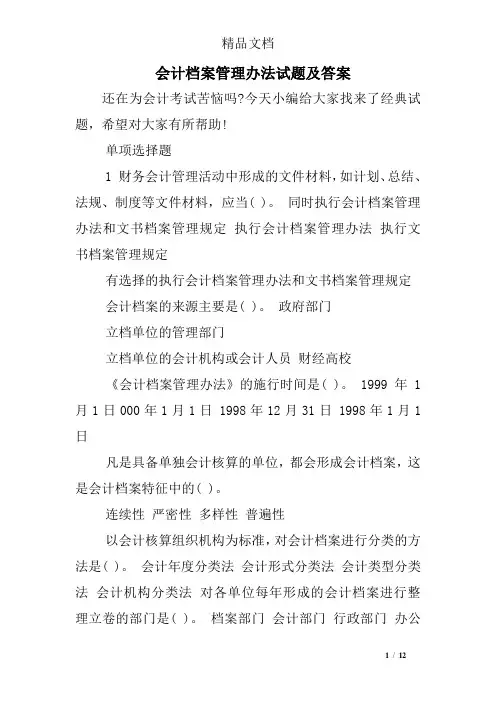 精品文档

会计档案管理办法试题及答案

还在为会计考试苦恼吗?今天小编给大家找来了经典试题，希望对大家有所帮助!

单项选择题

1 财务会计管理活动中形成的文件材料，如计划、总结、法规、制度等文件材料，应当( )。 同时执行会计档案管理办法和文书档案管理规定 执行会计档案管理办法 执行文书档案管理规定

有选择的执行会计档案管理办法和文书档案管理规定

会计档案的来源主要是( )。 政府部门

立档单位的管理部门

立档单位的会计机构或会计人员 财经高校

《会计档案管理办法》的施行时间是( )。 1999 年 1 月 1 日 000 年 1 月 1 日 1998 年 12 月 31 日 1998 年 1 月 1 日

凡是具备单独会计核算的单位，都会形成会计档案，这是会计档案特征中的( )。

连续性 严密性 多样性 普遍性

以会计核算组织机构为标准，对会计档案进行分类的方法是( )。 会计年度分类法 会计形式分类法 会计类型分类法 会计机构分类法 对各单位每年形成的会计档案进行整理立卷的部门是( )。 档案部门 会计部门 行政部门 办公

1 / 12